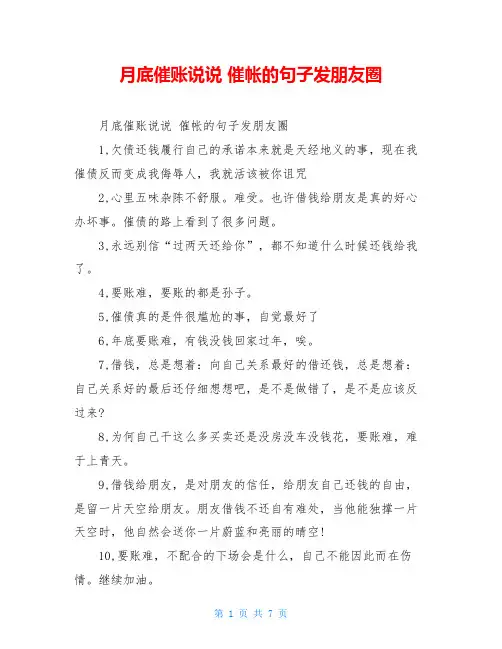 月底催账说说 催帐的句子发朋友圈

月底催账说说 催帐的句子发朋友圈

1.欠债还钱履行自己的承诺本来就是天经地义的事，现在我催债反而变成我侮辱人，我就活该被你诅咒

2.心里五味杂陈不舒服。难受。也许借钱给朋友是真的好心办坏事。催债的路上看到了很多问题。

3.永远别信“过两天还给你”，都不知道什么时候还钱给我了。

4.要账难，要账的都是孙子。

5.催债真的是件很尴尬的事，自觉最好了

6.年底要账难，有钱没钱回家过年，唉。

7.借钱，总是想着：向自己关系最好的借还钱，总是想着：自己关系好的最后还仔细想想吧，是不是做错了，是不是应该反过来？

8.为何自己干这么多买卖还是没房没车没钱花，要账难，难于上青天。

9.借钱给朋友，是对朋友的信任，给朋友自己还钱的自由，是留一片天空给朋友。朋友借钱不还自有难处，当他能独撑一片天空时，他自然会送你一片蔚蓝和亮丽的晴空！

10.要账难，不配合的下场会是什么，自己不能因此而在伤情。继续加油。

第 1 页 共 7 页